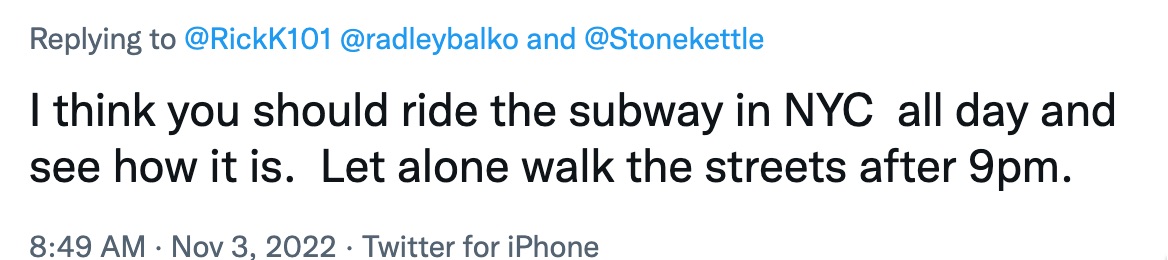 Replying to @RickK101 @radleybalko and @Stonekettle

I think you should ride the subway in NYC  all day and see how it is.  Let alone walk the streets after 9pm.

8:49 AM · Nov 3, 2022 · Twitter for iPhone